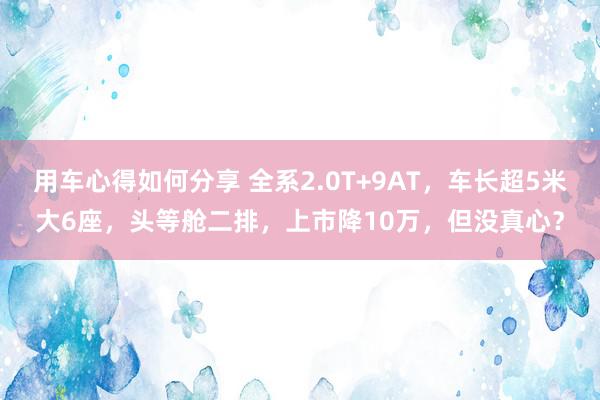 用车心得如何分享 全系2.0T+9AT，车长超5米大6座，头等舱二排，上市降10万，但没真心？